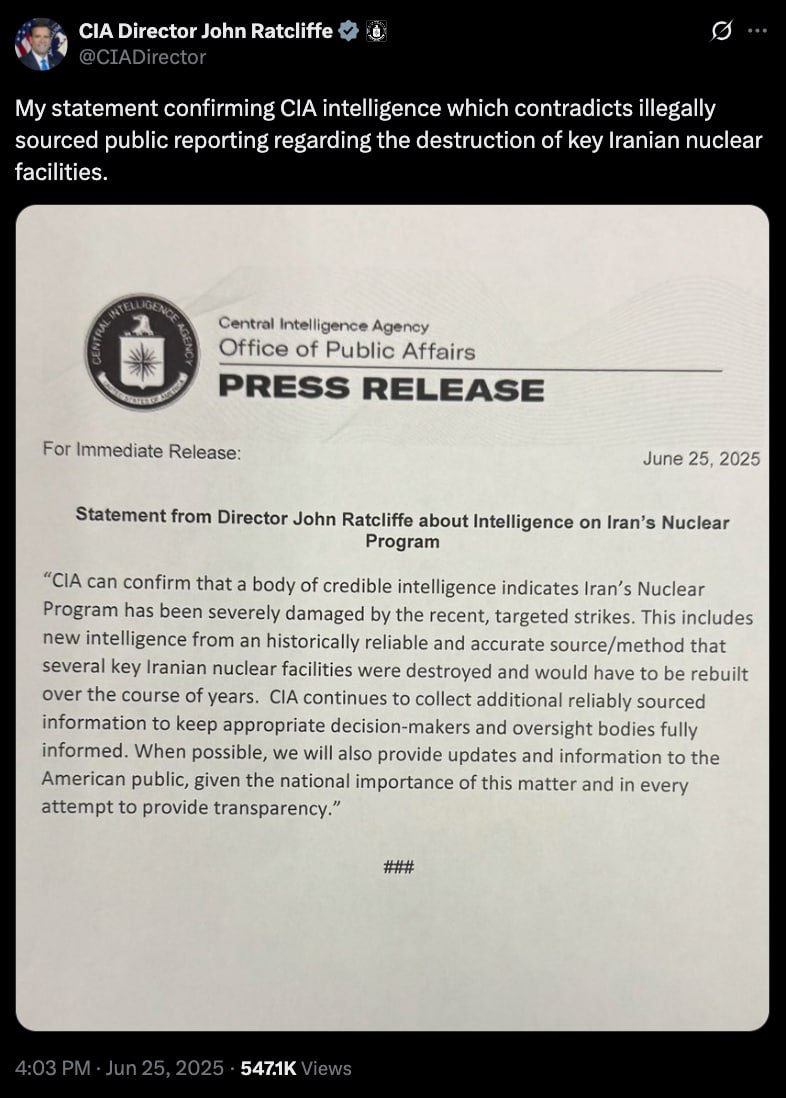 CIA Director John Ratcliffe
@CIADirector

My statement confirming CIA intelligence which contradicts illegally sourced public reporting regarding the destruction of key Iranian nuclear facilities.

CENTRAL INTELLIGENCE AGENCY
UNITED STATES OF AMERICA

Central Intelligence Agency
Office of Public Affairs
PRESS RELEASE

For Immediate Release:

June 25, 2025

Statement from Director John Ratcliffe about Intelligence on Iran's Nuclear Program

"CIA can confirm that a body of credible intelligence indicates Iran's Nuclear Program has been severely damaged by the recent, targeted strikes. This includes new intelligence from an historically reliable and accurate source/method that several key Iranian nuclear facilities were destroyed and would have to be rebuilt over the course of years. CIA continues to collect additional reliably sourced information to keep appropriate decision-makers and oversight bodies fully informed. When possible, we will also provide updates and information to the American public, given the national importance of this matter and in every attempt to provide transparency."

###

4:03 PM · Jun 25, 2025 · 547.1K Views